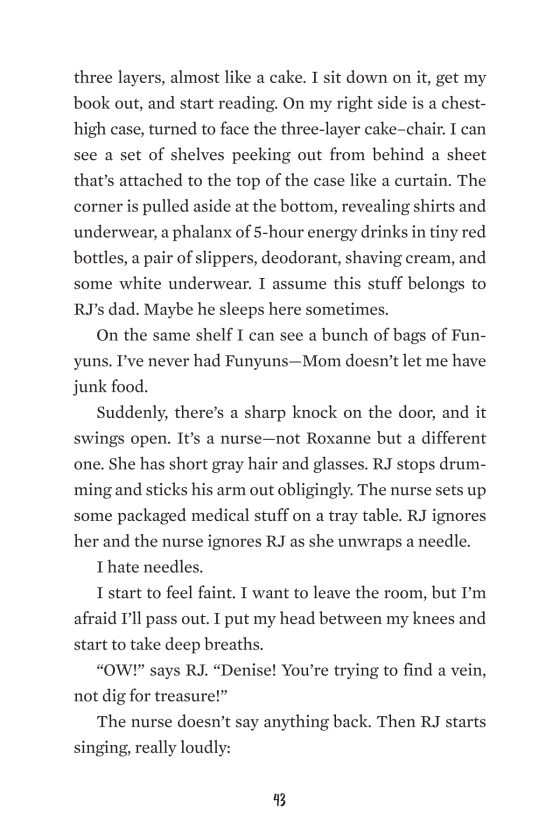 three layers, almost like a cake. I sit down on it, get my book out, and start reading. On my right side is a chest-high case, turned to face the three-layer cake–chair. I can see a set of shelves peeking out from behind a sheet that's attached to the top of the case like a curtain. The corner is pulled aside at the bottom, revealing shirts and underwear, a phalanx of 5-hour energy drinks in tiny red bottles, a pair of slippers, deodorant, shaving cream, and some white underwear. I assume this stuff belongs to RJ's dad. Maybe he sleeps here sometimes.

On the same shelf I can see a bunch of bags of Funyuns. I've never had Funyuns—Mom doesn't let me have junk food.

Suddenly, there's a sharp knock on the door, and it swings open. It's a nurse—not Roxanne but a different one. She has short gray hair and glasses. RJ stops drumming and sticks his arm out obligingly. The nurse sets up some packaged medical stuff on a tray table. RJ ignores her and the nurse ignores RJ as she unwraps a needle.

I hate needles.

I start to feel faint. I want to leave the room, but I'm afraid I'll pass out. I put my head between my knees and start to take deep breaths.

"OW!" says RJ. "Denise! You're trying to find a vein, not dig for treasure!"

The nurse doesn't say anything back. Then RJ starts singing, really loudly:

43